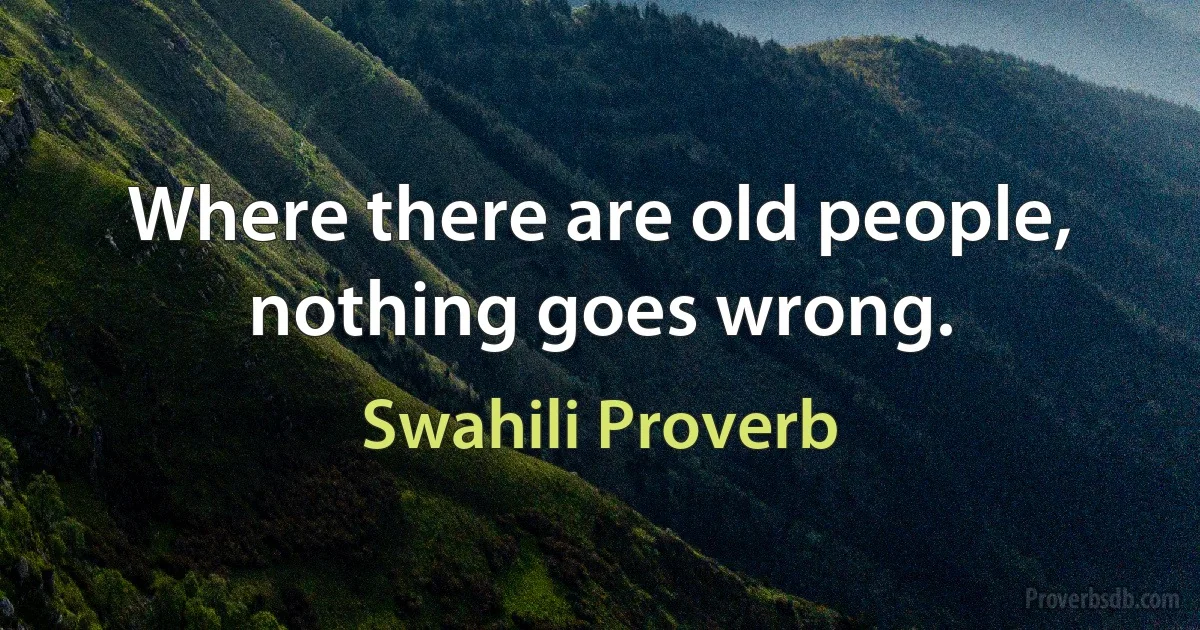 Where there are old people, nothing goes wrong.

Swahili Proverb

Proverbsdb.com